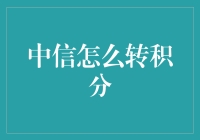 中信怎么转积分